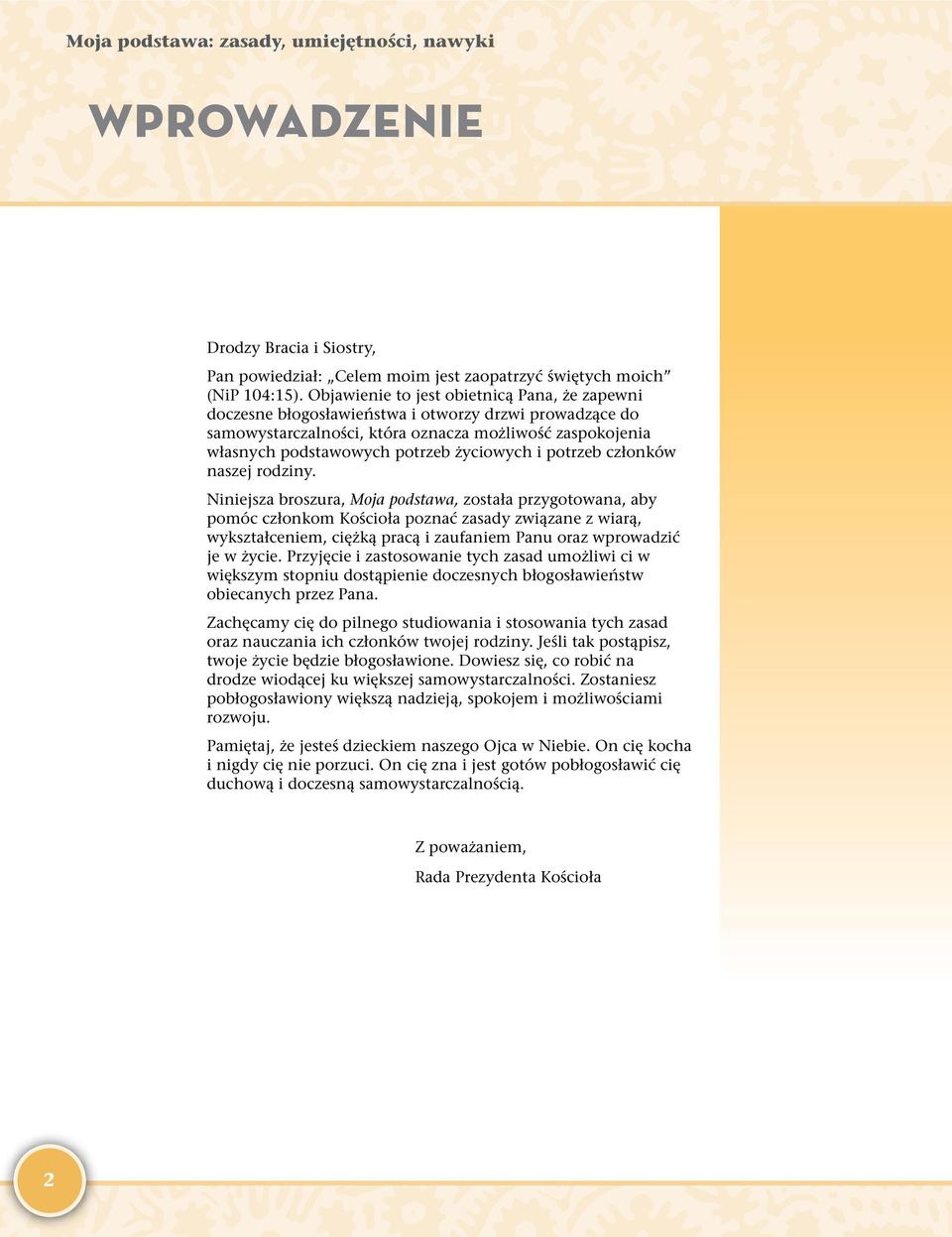 Moja podstawa: zasady, umiejętności, nawyki

WPROWADZENIE

Drodzy Bracia i Siostry,

Pan powiedział: „Celem moim jest zaopatrzyć świętych moich” (NiP 104:15). Objawienie to jest obietnicą Pana, że zapewni doczesne błogosławieństwa i otworzy drzwi prowadzące do samowystarczalności, która oznacza możliwość zaspokojenia własnych podstawowych potrzeb życiowych i potrzeb członków naszej rodziny.

Niniejsza broszura, Moja podstawa, została przygotowana, aby pomóc członkom Kościoła poznać zasady związane z wiarą, wykształceniem, ciężką pracą i zaufaniem Panu oraz wprowadzić je w życie. Przyjęcie i zastosowanie tych zasad umożliwi ci w większym stopniu dostąpienie doczesnych błogosławieństw obiecanych przez Pana.

Zachęcamy cię do pilnego studiowania i stosowania tych zasad oraz nauczania ich członków twojej rodziny. Jeśli tak postąpisz, twoje życie będzie błogosławione. Dowiesz się, co robić na drodze wiodącej ku większej samowystarczalności. Zostaniesz pobłogosławiony większą nadzieją, spokojem i możliwościami rozwoju.

Pamiętaj, że jesteś dzieckiem naszego Ojca w Niebie. On cię kocha i nigdy cię nie porzuci. On cię zna i jest gotów pobłogosławić cię duchową i doczesną samowystarczalnością.

Z poważaniem,

Rada Prezydenta Kościoła

2